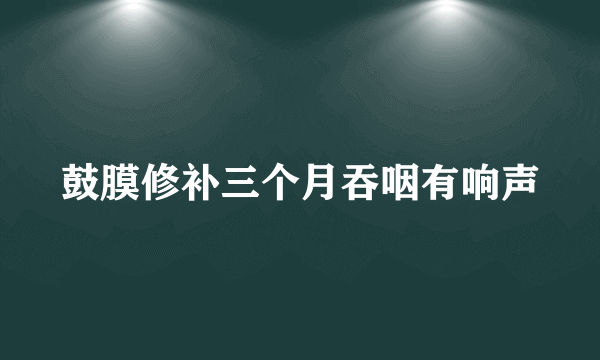 鼓膜修补三个月吞咽有响声